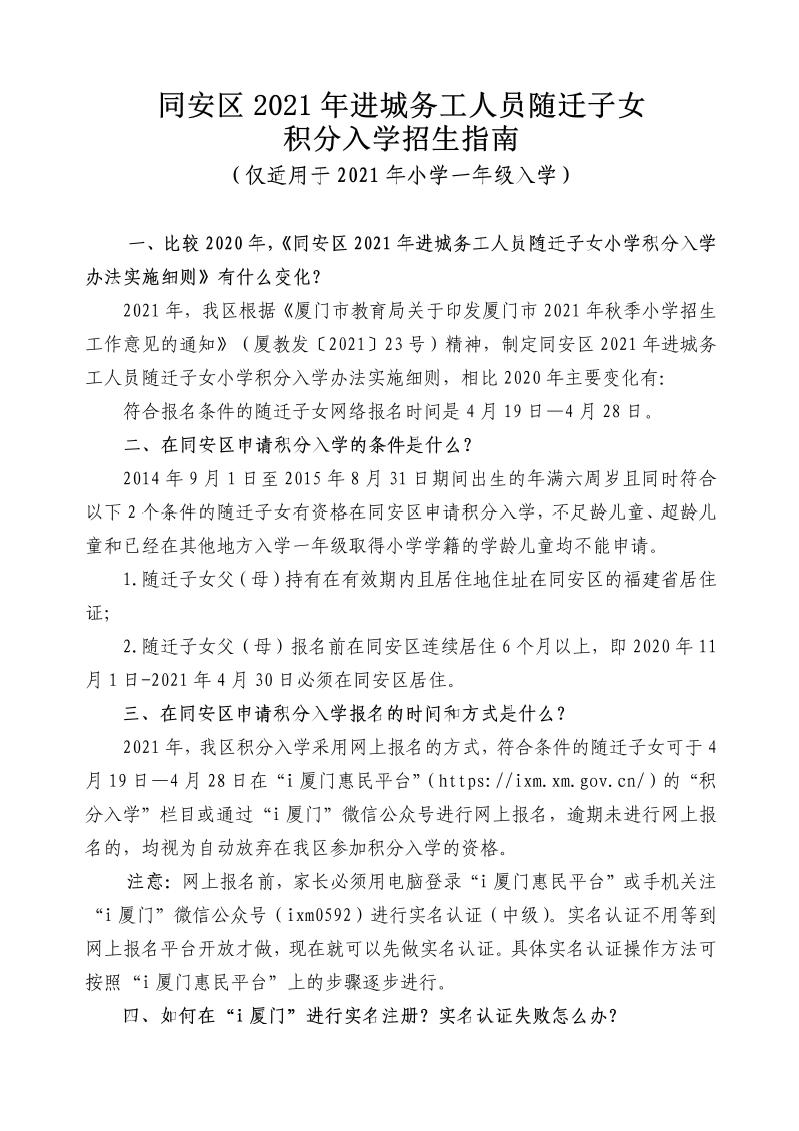 同安区 2021 年进城务工人员随迁子女
积分入学招生指南
（仅适用于 2021 年小学一年级入学）

一、比较 2020 年,《同安区 2021 年进城务工人员随迁子女小学积分入学办法实施细则》有什么变化？

2021 年，我区根据《厦门市教育局关于印发厦门市 2021 年秋季小学招生工作意见的通知》（厦教发〔2021〕23 号）精神，制定同安区 2021 年进城务工人员随迁子女小学积分入学办法实施细则，相比 2020 年主要变化有:

符合报名条件的随迁子女网络报名时间是 4 月 19 日—4 月 28 日。

二、在同安区申请积分入学的条件是什么？

2014 年 9 月 1 日至 2015 年 8 月 31 日期间出生的年满六周岁且同时符合以下 2 个条件的随迁子女有资格在同安区申请积分入学，不足龄儿童、超龄儿童和已经在其他地方入学一年级取得小学学籍的学龄儿童均不能申请。

1.随迁子女父（母）持有在有效期内且居住地住址在同安区的福建省居住证;

2.随迁子女父（母）报名前在同安区连续居住 6 个月以上，即 2020 年 11 月 1 日-2021 年 4 月 30 日必须在同安区居住。

三、在同安区申请积分入学报名的时间和方式是什么？

2021 年，我区积分入学采用网上报名的方式，符合条件的随迁子女可于 4 月 19 日—4 月 28 日在“i 厦门惠民平台”（https://ixm.xm.gov.cn/）的“积分入学”栏目或通过“i 厦门”微信公众号进行网上报名，逾期未进行网上报名的，均视为自动放弃在我区参加积分入学的资格。

注意：网上报名前，家长必须用电脑登录“i 厦门惠民平台”或手机关注“i 厦门”微信公众号（ixm0592）进行实名认证（中级）。实名认证不用等到网上报名平台开放才做，现在就可以先做实名认证。具体实名认证操作方法可按照“i 厦门惠民平台”上的步骤逐步进行。

四、如何在“i 厦门”进行实名注册？实名认证失败怎么办？